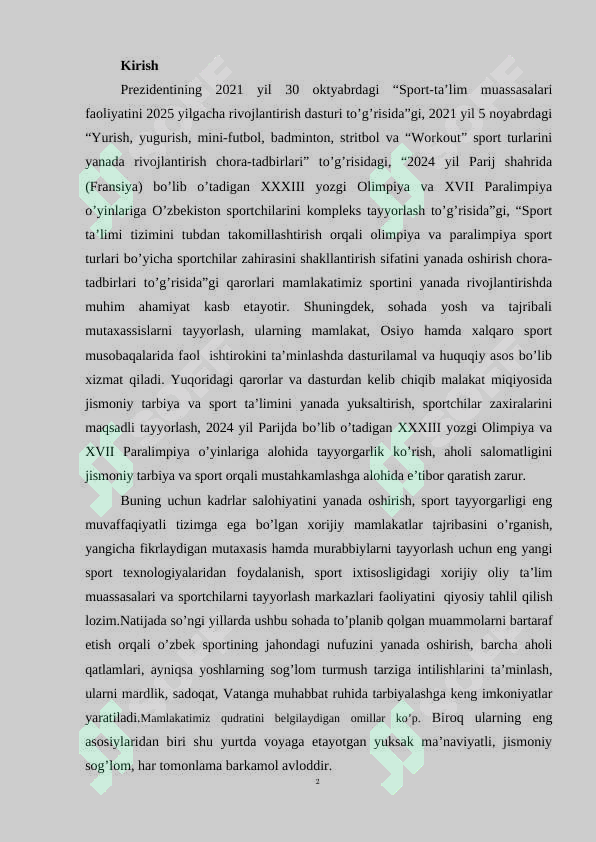 Kirish

Prezidentining 2021 yil 30 oktyabrdagi “Sport-ta’lim muassasalari faoliyatini 2025 yilgacha rivojlantirish dasturi to’g’risida”gi, 2021 yil 5 noyabrdagi “Yurish, yugurish, mini-futbol, badminton, stritbol va “Workout” sport turlarini yanada rivojlantirish chora-tadbirlari” to’g’risidagi, “2024 yil Parij shahrida (Fransiya) bo’lib o’tadigan XXXIII yozgi Olimpiya va XVII Paralimpiya o’yinlariga O’zbekiston sportchilarini kompleks tayyorlash to’g’risida”gi, “Sport ta’limi tizimini tubdan takomillashtirish orqali olimpiya va paralimpiya sport turlari bo’yicha sportchilar zahirasini shakllantirish sifatini yanada oshirish chora-tadbirlari to’g’risida”gi qarorlari mamlakatimiz sportini yanada rivojlantirishda muhim ahamiyat kasb etayotir. Shuningdek, sohada yosh va tajribali mutaxassislarni tayyorlash, ularning mamlakat, Osiyo hamda xalqaro sport musobaqalarida faol ishtirokini ta’minlashda dasturilamal va huquqiy asos bo’lib xizmat qiladi. Yuqoridagi qarorlar va dasturdan kelib chiqib malakat miqiyosida jismoniy tarbiya va sport ta’limini yanada yuksaltirish, sportchilar zaxiralarini maqsadli tayyorlash, 2024 yil Parijda bo’lib o’tadigan XXXIII yozgi Olimpiya va XVII Paralimpiya o’yinlariga alohida tayyorgarlik ko’rish, aholi salomatligini jismoniy tarbiya va sport orqali mustahkamlashga alohida e’tibor qaratish zarur.

Buning uchun kadrlar salohiyatini yanada oshirish, sport tayyorgarligi eng muvaffaqiyatli tizimga ega bo’lgan xorijiy mamlakatlar tajribasini o’rganish, yangicha fikrlaydigan mutaxasis hamda murabbiylarni tayyorlash uchun eng yangi sport texnologiyalaridan foydalanish, sport ixtisosligidagi xorijiy oliy ta’lim muassasalari va sportchilarni tayyorlash markazlari faoliyatini qiyosiy tahlil qilish lozim.Natijada so’ngi yillarda ushbu sohada to’planib qolgan muammolarni bartaraf etish orqali o’zbek sportining jahondagi nufuzini yanada oshirish, barcha aholi qatlamlari, ayniqsa yoshlarning sog’lom turmush tarziga intilishlarini ta’minlash, ularni mardlik, sadoqat, Vatanga muhabbat ruhida tarbiyalashga keng imkoniyatlar yaratiladi.Mamlakatimiz qudratini belgilaydigan omillar ko’p. Biroq ularning eng asosiylaridan biri shu yurtda voyaga etayotgan yuksak ma’naviyatli, jismoniy sog’lom, har tomonlama barkamol avloddir.

2